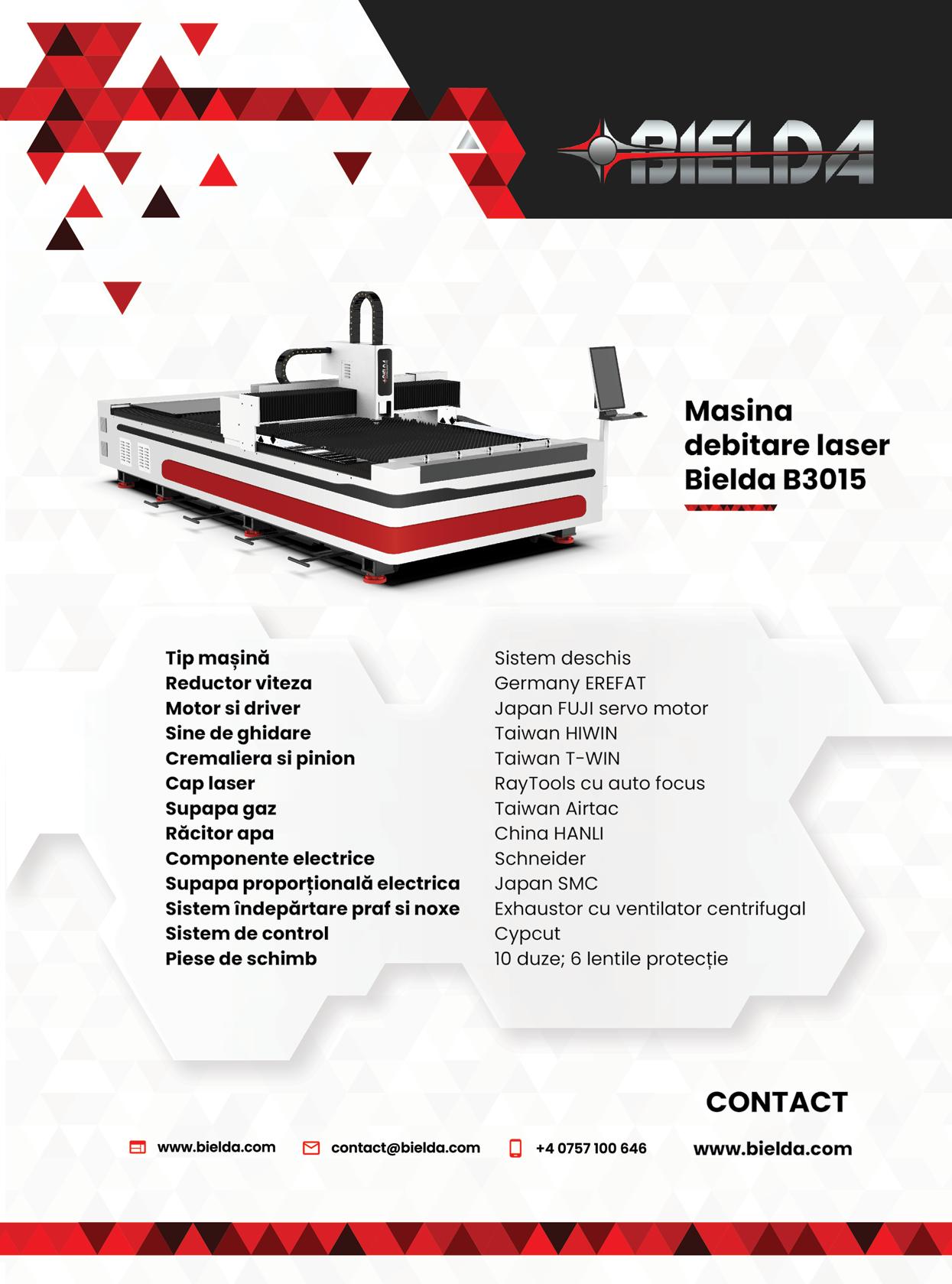 BIELDA

Masina debitare laser Bielda B3015

| | |
|---|---|
| Tip mașină | Sistem deschis |
| Reductor viteza | Germany EREFAT |
| Motor si driver | Japan FUJI servo motor |
| Sine de ghidare | Taiwan HIWIN |
| Cremaliera si pinion | Taiwan T-WIN |
| Cap laser | RayTools cu auto focus |
| Supapa gaz | Taiwan Airtac |
| Răcitor apa | China HANLI |
| Componente electrice | Schneider |
| Supapa proporțională electrica | Japan SMC |
| Sistem îndepărtare praf si noxe | Exhaustor cu ventilator centrifugal |
| Sistem de control | Cypcut |
| Piese de schimb | 10 duze; 6 lentile protecție |

CONTACT

www.bielda.com contact@bielda.com +4 0757 100 646 www.bielda.com